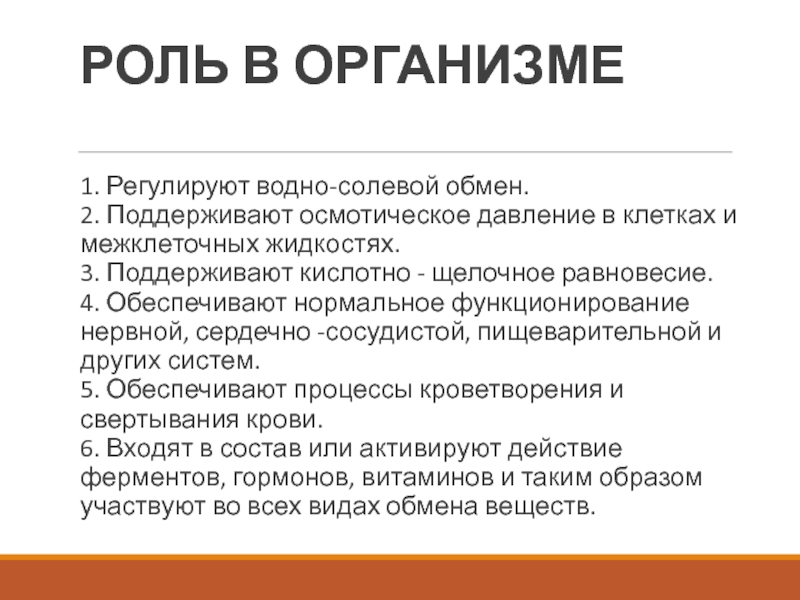 РОЛЬ В ОРГАНИЗМЕ

1. Регулируют водно-солевой обмен.
2. Поддерживают осмотическое давление в клетках и межклеточных жидкостях.
3. Поддерживают кислотно - щелочное равновесие.
4. Обеспечивают нормальное функционирование нервной, сердечно -сосудистой, пищеварительной и других систем.
5. Обеспечивают процессы кроветворения и свертывания крови.
6. Входят в состав или активируют действие ферментов, гормонов, витаминов и таким образом участвуют во всех видах обмена веществ.